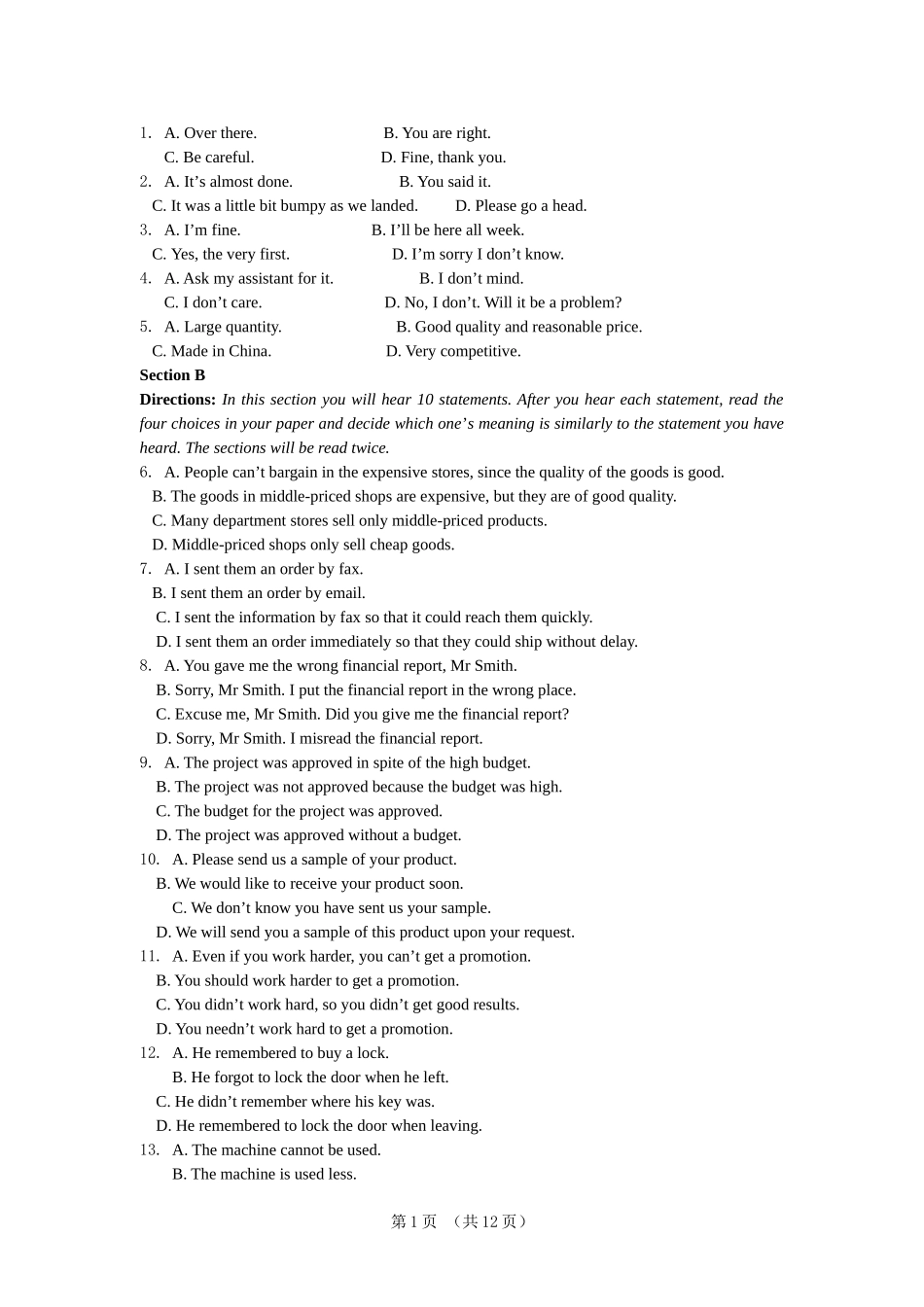 1. A. Over there. B. You are right.
C. Be careful. D. Fine, thank you.
2. A. It’s almost done. B. You said it.
C. It was a little bit bumpy as we landed. D. Please go a head.
3. A. I’m fine. B. I’ll be here all week.
C. Yes, the very first. D. I’m sorry I don’t know.
4. A. Ask my assistant for it. B. I don’t mind.
C. I don’t care. D. No, I don’t. Will it be a problem?
5. A. Large quantity. B. Good quality and reasonable price.
C. Made in China. D. Very competitive.
Section B
Directions: In this section you will hear 10 statements. After you hear each statement, read the four choices in your paper and decide which one’s meaning is similarly to the statement you have heard. The sections will be read twice.
6. A. People can’t bargain in the expensive stores, since the quality of the goods is good.
B. The goods in middle-priced shops are expensive, but they are of good quality.
C. Many department stores sell only middle-priced products.
D. Middle-priced shops only sell cheap goods.
7. A. I sent them an order by fax.
B. I sent them an order by email.
C. I sent the information by fax so that it could reach them quickly.
D. I sent them an order immediately so that they could ship without delay.
8. A. You gave me the wrong financial report, Mr Smith.
B. Sorry, Mr Smith. I put the financial report in the wrong place.
C. Excuse me, Mr Smith. Did you give me the financial report?
D. Sorry, Mr Smith. I misread the financial report.
9. A. The project was approved in spite of the high budget.
B. The project was not approved because the budget was high.
C. The budget for the project was approved.
D. The project was approved without a budget.
10. A. Please send us a sample of your product.
B. We would like to receive your product soon.
C. We don’t know you have sent us your sample.
D. We will send you a sample of this product upon your request.
11. A. Even if you work harder, you can’t get a promotion.
B. You should work harder to get a promotion.
C. You didn’t work hard, so you didn’t get good results.
D. You needn’t work hard to get a promotion.
12. A. He remembered to buy a lock.
B. He forgot to lock the door when he left.
C. He didn’t remember where his key was.
D. He remembered to lock the door when leaving.
13. A. The machine cannot be used.
B. The machine is used less.

第 1 页 （共 12 页）